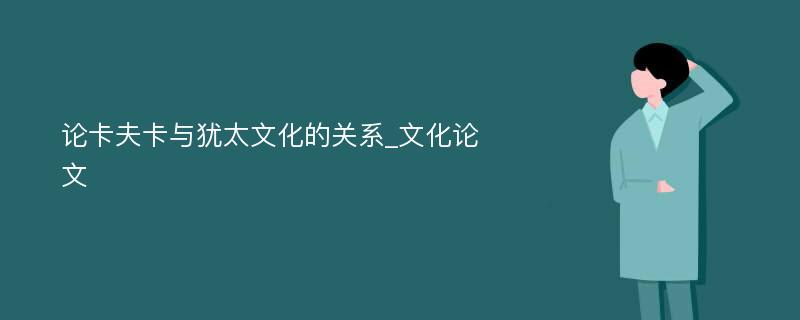 论卡夫卡与犹太文化的关系_文化论文